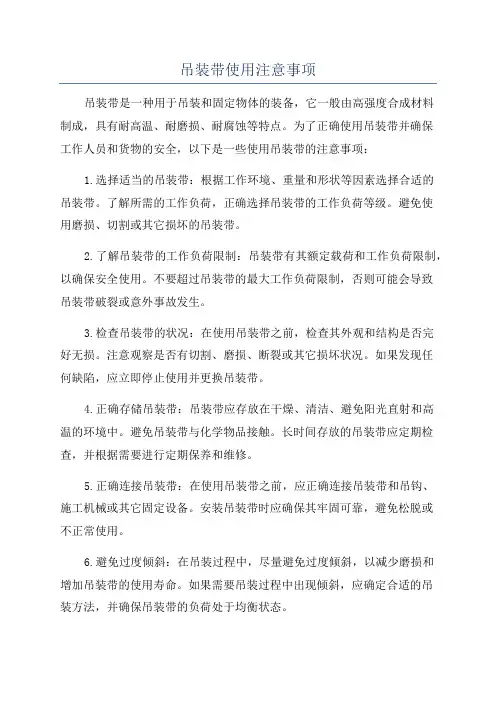 吊装带使用注意事项

吊装带是一种用于吊装和固定物体的装备，它一般由高强度合成材料制成，具有耐高温、耐磨损、耐腐蚀等特点。为了正确使用吊装带并确保工作人员和货物的安全，以下是一些使用吊装带的注意事项：

1.选择适当的吊装带：根据工作环境、重量和形状等因素选择合适的吊装带。了解所需的工作负荷，正确选择吊装带的工作负荷等级。避免使用磨损、切割或其它损坏的吊装带。

2.了解吊装带的工作负荷限制：吊装带有其额定载荷和工作负荷限制，以确保安全使用。不要超过吊装带的最大工作负荷限制，否则可能会导致吊装带破裂或意外事故发生。

3.检查吊装带的状况：在使用吊装带之前，检查其外观和结构是否完好无损。注意观察是否有切割、磨损、断裂或其它损坏状况。如果发现任何缺陷，应立即停止使用并更换吊装带。

4.正确存储吊装带：吊装带应存放在干燥、清洁、避免阳光直射和高温的环境中。避免吊装带与化学物品接触。长时间存放的吊装带应定期检查，并根据需要进行定期保养和维修。

5.正确连接吊装带：在使用吊装带之前，应正确连接吊装带和吊钩、施工机械或其它固定设备。安装吊装带时应确保其牢固可靠，避免松脱或不正常使用。

6.避免过度倾斜：在吊装过程中，尽量避免过度倾斜，以减少磨损和增加吊装带的使用寿命。如果需要吊装过程中出现倾斜，应确定合适的吊装方法，并确保吊装带的负荷处于均衡状态。